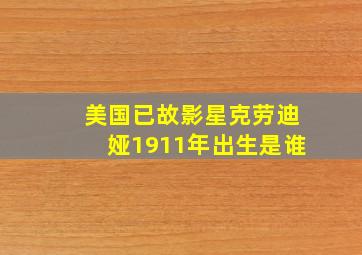 美国已故影星克劳迪娅1911年出生是谁